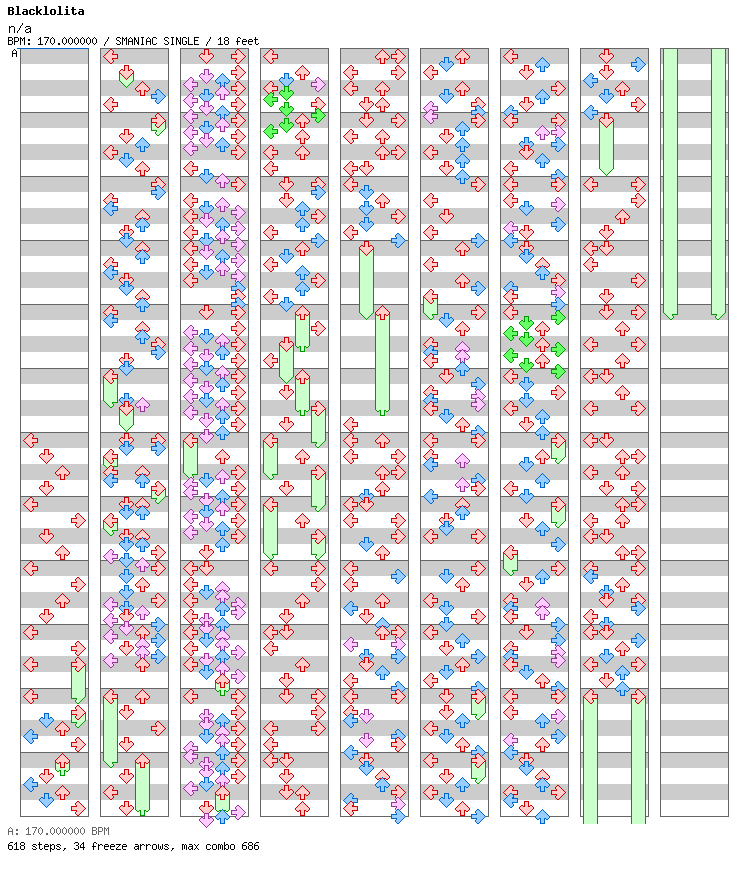 Blacklolita
n/a
BPM: 170.000000 / SMANIAC SINGLE / 18 feet

A

A: 170.000000 BPM
618 steps, 34 freeze arrows, max combo 686